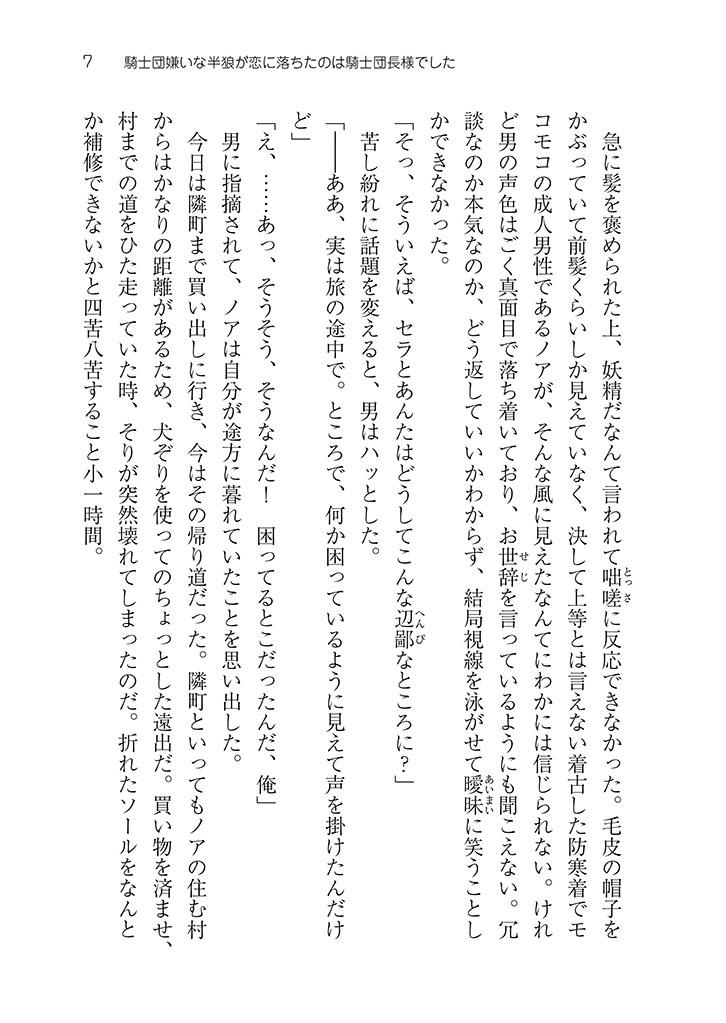 7　騎士団嫌いな半狼が恋に落ちたのは騎士団長様でした

急に髪を褒められた上、妖精だなんて言われて咄嗟に反応できなかった。毛皮の帽子をかぶっていて前髪くらいしか見えていなく、決して上等とは言えない着古した防寒着でモコモコの成人男性であるノアが、そんな風に見えたなんてにわかには信じられない。けれど男の声色はごく真面目で落ち着いており、お世辞を言っているようにも聞こえない。冗談なのか本気なのか、どう返していいかわからず、結局視線を泳がせて曖昧に笑うことしかできなかった。

「そっ、そういえば、セラとあんたはどうしてこんな辺鄙なところに？」

苦し紛れに話題を変えると、男はハッとした。

「――ああ、実は旅の途中で。ところで、何か困っているように見えて声を掛けたんだけど」

「え、……あっ、そうそう、そうなんだ！　困ってるとこだったんだ、俺」

男に指摘されて、ノアは自分が途方に暮れていたことを思い出した。

今日は隣町まで買い出しに行き、今はその帰り道だった。隣町といってもノアの住む村からはかなりの距離があるため、犬ぞりを使ってのちょっとした遠出だ。買い物を済ませ、村までの道をひた走っていた時、そりが突然壊れてしまったのだ。折れたソールをなんとか補修できないかと四苦八苦すること小一時間。